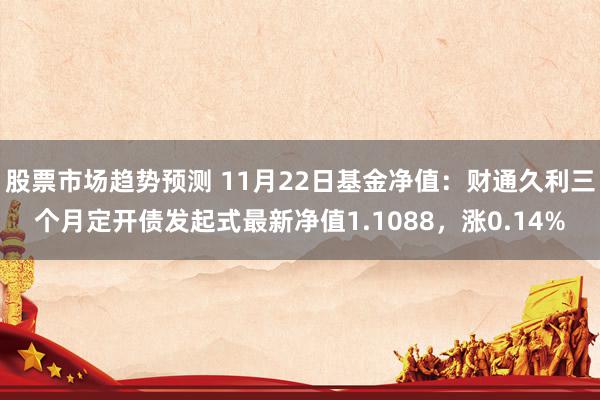 股票市场趋势预测 11月22日基金净值：财通久利三个月定开债发起式最新净值1.1088，涨0.14%